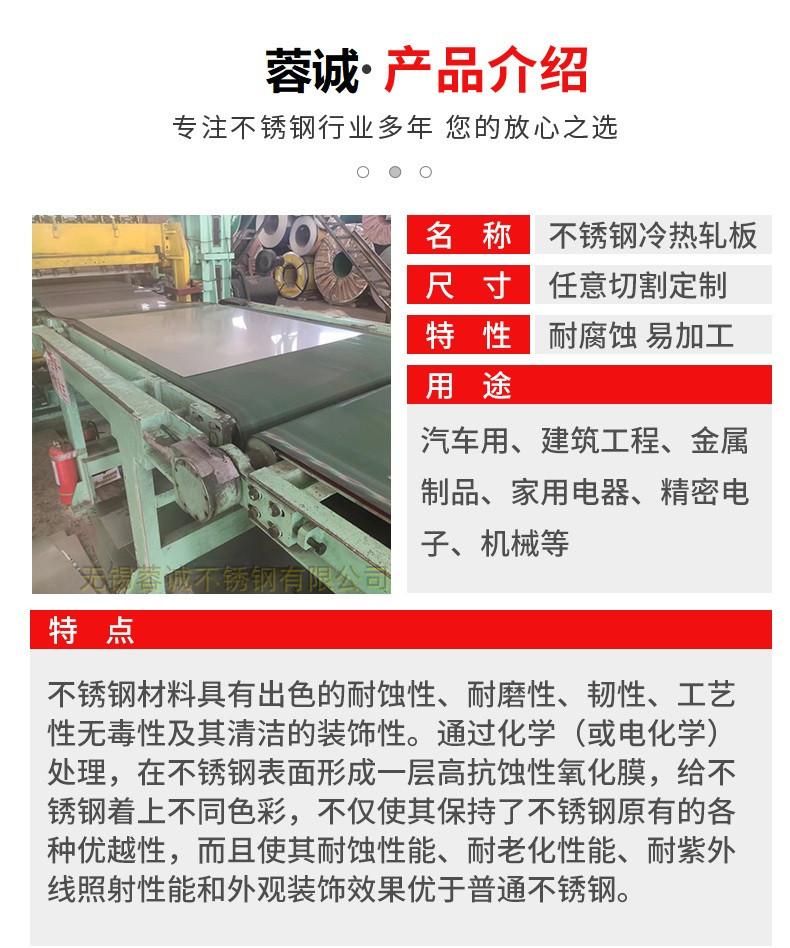 蓉诚· 产品介绍

专注不锈钢行业多年 您的放心之选

无锡蓉诚不锈钢有限公司

| 名　称 | 不锈钢冷热轧板 |
|---|---|
| 尺　寸 | 任意切割定制 |
| 特　性 | 耐腐蚀 易加工 |

用　途

汽车用、建筑工程、金属制品、家用电器、精密电子、机械等

特　点

不锈钢材料具有出色的耐蚀性、耐磨性、韧性、工艺性无毒性及其清洁的装饰性。通过化学（或电化学）处理，在不锈钢表面形成一层高抗蚀性氧化膜，给不锈钢着上不同色彩，不仅使其保持了不锈钢原有的各种优越性，而且使其耐蚀性能、耐老化性能、耐紫外线照射性能和外观装饰效果优于普通不锈钢。